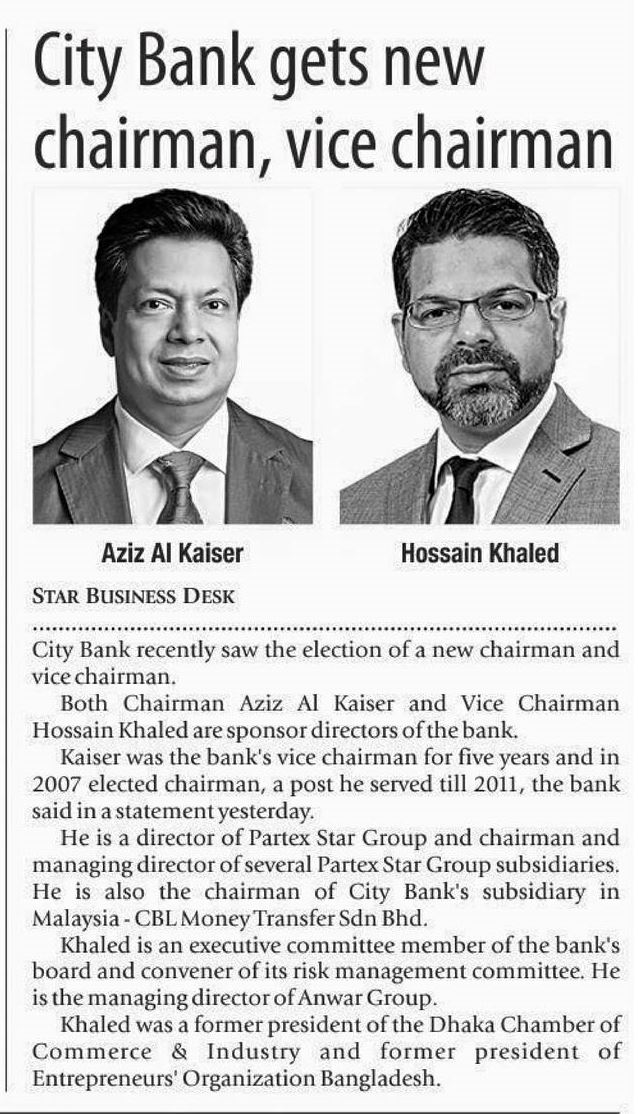 City Bank gets new chairman, vice chairman

Aziz Al Kaiser

Hossain Khaled

STAR BUSINESS DESK

City Bank recently saw the election of a new chairman and vice chairman.

Both Chairman Aziz Al Kaiser and Vice Chairman Hossain Khaled are sponsor directors of the bank.

Kaiser was the bank's vice chairman for five years and in 2007 elected chairman, a post he served till 2011, the bank said in a statement yesterday.

He is a director of Partex Star Group and chairman and managing director of several Partex Star Group subsidiaries. He is also the chairman of City Bank's subsidiary in Malaysia - CBL Money Transfer Sdn Bhd.

Khaled is an executive committee member of the bank's board and convener of its risk management committee. He is the managing director of Anwar Group.

Khaled was a former president of the Dhaka Chamber of Commerce & Industry and former president of Entrepreneurs' Organization Bangladesh.